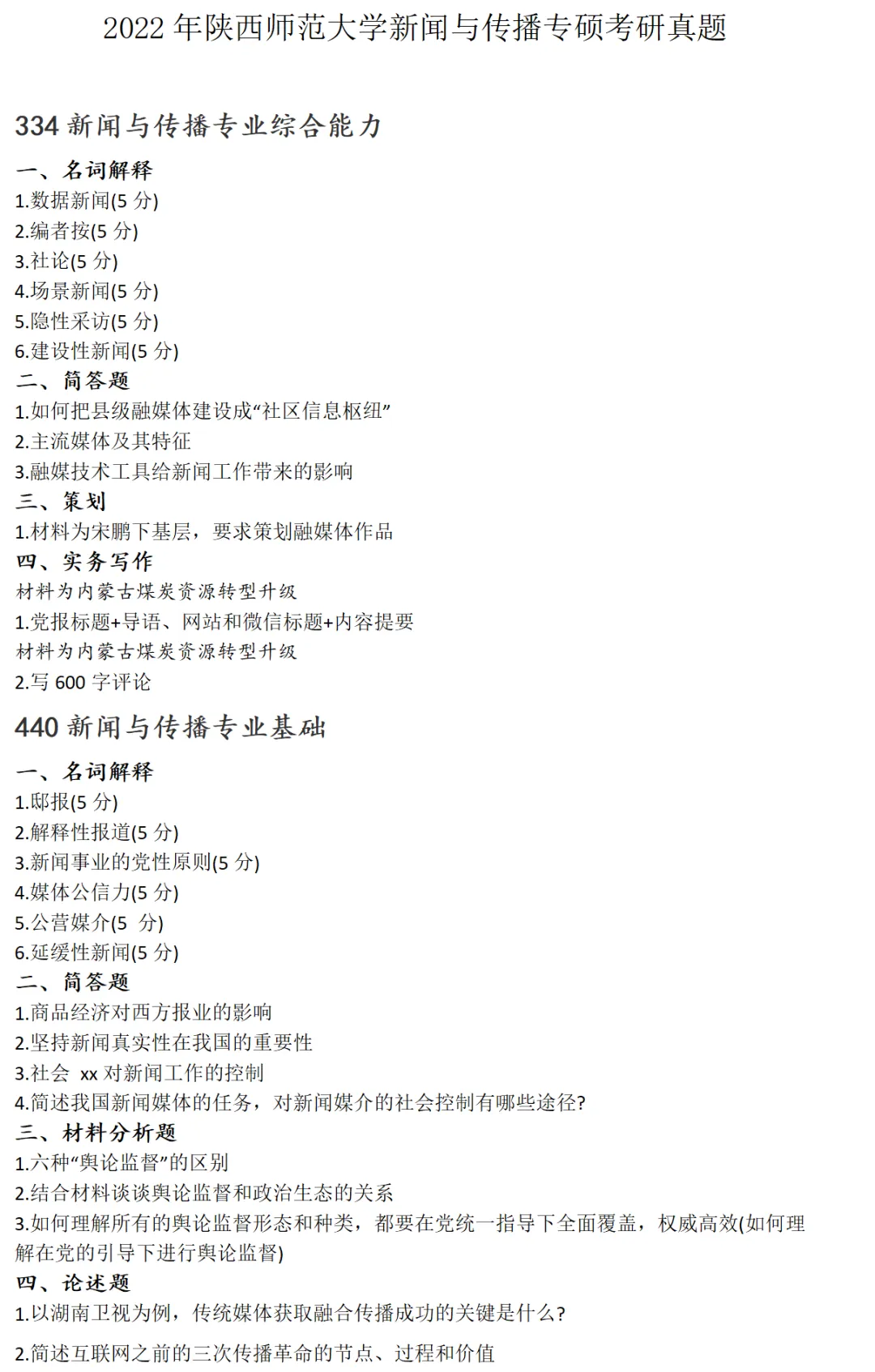 2022 年陕西师范大学新闻与传播专硕考研真题

334 新闻与传播专业综合能力

一、名词解释

1.数据新闻(5 分)

2.编者按(5 分)

3.社论(5 分)

4.场景新闻(5 分)

5.隐性采访(5 分)

6.建设性新闻(5 分)

二、简答题

1.如何把县级融媒体建设成“社区信息枢纽”

2.主流媒体及其特征

3.融媒技术工具给新闻工作带来的影响

三、策划

1.材料为宋鹏下基层，要求策划融媒体作品

四、实务写作

材料为内蒙古煤炭资源转型升级

1.党报标题+导语、网站和微信标题+内容提要

材料为内蒙古煤炭资源转型升级

2.写 600 字评论

440 新闻与传播专业基础

一、名词解释

1.邸报(5 分)

2.解释性报道(5 分)

3.新闻事业的党性原则(5 分)

4.媒体公信力(5 分)

5.公营媒介(5 分)

6.延缓性新闻(5 分)

二、简答题

1.商品经济对西方报业的影响

2.坚持新闻真实性在我国的重要性

3.社会 xx 对新闻工作的控制

4.简述我国新闻媒体的任务，对新闻媒介的社会控制有哪些途径?

三、材料分析题

1.六种“舆论监督”的区别

2.结合材料谈谈舆论监督和政治生态的关系

3.如何理解所有的舆论监督形态和种类，都要在党统一指导下全面覆盖，权威高效(如何理解在党的引导下进行舆论监督)

四、论述题

1.以湖南卫视为例，传统媒体获取融合传播成功的关键是什么?

2.简述互联网之前的三次传播革命的节点、过程和价值